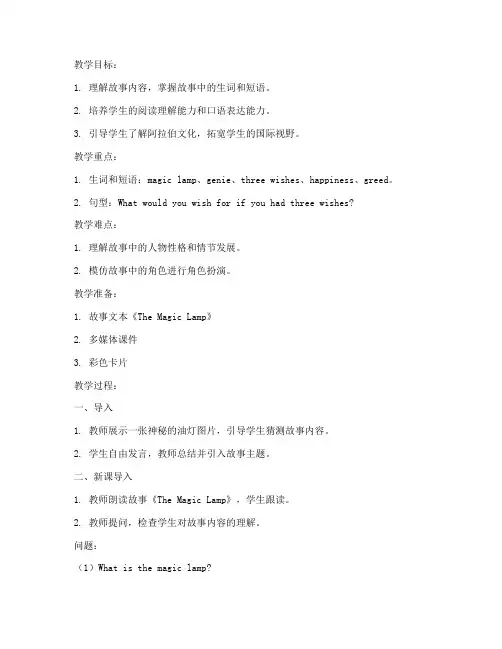 教学目标：

1. 理解故事内容，掌握故事中的生词和短语。

2. 培养学生的阅读理解能力和口语表达能力。

3. 引导学生了解阿拉伯文化，拓宽学生的国际视野。

教学重点：

1. 生词和短语：magic lamp、genie、three wishes、happiness、greed。

2. 句型：What would you wish for if you had three wishes?

教学难点：

1. 理解故事中的人物性格和情节发展。

2. 模仿故事中的角色进行角色扮演。

教学准备：

1. 故事文本《The Magic Lamp》

2. 多媒体课件

3. 彩色卡片

教学过程：

一、导入

1. 教师展示一张神秘的油灯图片，引导学生猜测故事内容。

2. 学生自由发言，教师总结并引入故事主题。

二、新课导入

1. 教师朗读故事《The Magic Lamp》，学生跟读。

2. 教师提问，检查学生对故事内容的理解。

问题：

（1）What is the magic lamp?